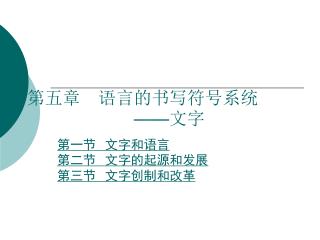 第五章　语言的书写符号系统
——文字

第一节　文字和语言
第二节　文字的起源和发展
第三节　文字创制和改革